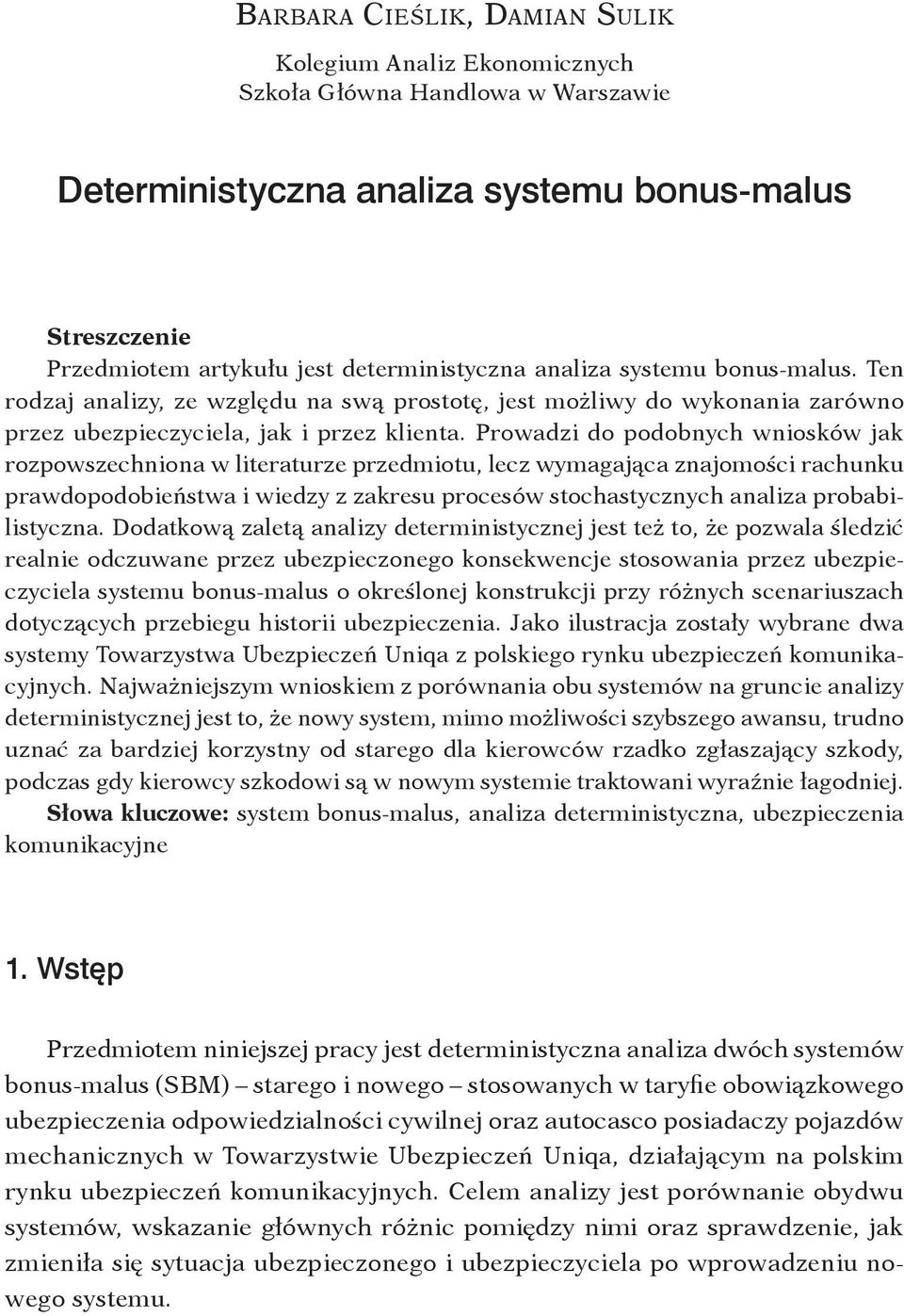 Barbara Cieślik, Damian Sulik

Kolegium Analiz Ekonomicznych
Szkoła Główna Handlowa w Warszawie

Deterministyczna analiza systemu bonus-malus

Streszczenie
Przedmiotem artykułu jest deterministyczna analiza systemu bonus-malus. Ten rodzaj analizy, ze względu na swą prostotę, jest możliwy do wykonania zarówno przez ubezpieczyciela, jak i przez klienta. Prowadzi do podobnych wniosków jak rozpowszechniona w literaturze przedmiotu, lecz wymagająca znajomości rachunku prawdopodobieństwa i wiedzy z zakresu procesów stochastycznych analiza probabilistyczna. Dodatkową zaletą analizy deterministycznej jest też to, że pozwala śledzić realnie odczuwane przez ubezpieczonego konsekwencje stosowania przez ubezpieczyciela systemu bonus-malus o określonej konstrukcji przy różnych scenariuszach dotyczących przebiegu historii ubezpieczenia. Jako ilustracja zostały wybrane dwa systemy Towarzystwa Ubezpieczeń Uniqa z polskiego rynku ubezpieczeń komunikacyjnych. Najważniejszym wnioskiem z porównania obu systemów na gruncie analizy deterministycznej jest to, że nowy system, mimo możliwości szybszego awansu, trudno uznać za bardziej korzystny od starego dla kierowców rzadko zgłaszający szkody, podczas gdy kierowcy szkodowi są w nowym systemie traktowani wyraźnie łagodniej.
Słowa kluczowe: system bonus-malus, analiza deterministyczna, ubezpieczenia komunikacyjne

1. Wstęp

Przedmiotem niniejszej pracy jest deterministyczna analiza dwóch systemów bonus-malus (SBM) – starego i nowego – stosowanych w taryfie obowiązkowego ubezpieczenia odpowiedzialności cywilnej oraz autocasco posiadaczy pojazdów mechanicznych w Towarzystwie Ubezpieczeń Uniqa, działającym na polskim rynku ubezpieczeń komunikacyjnych. Celem analizy jest porównanie obydwu systemów, wskazanie głównych różnic pomiędzy nimi oraz sprawdzenie, jak zmieniła się sytuacja ubezpieczonego i ubezpieczyciela po wprowadzeniu nowego systemu.